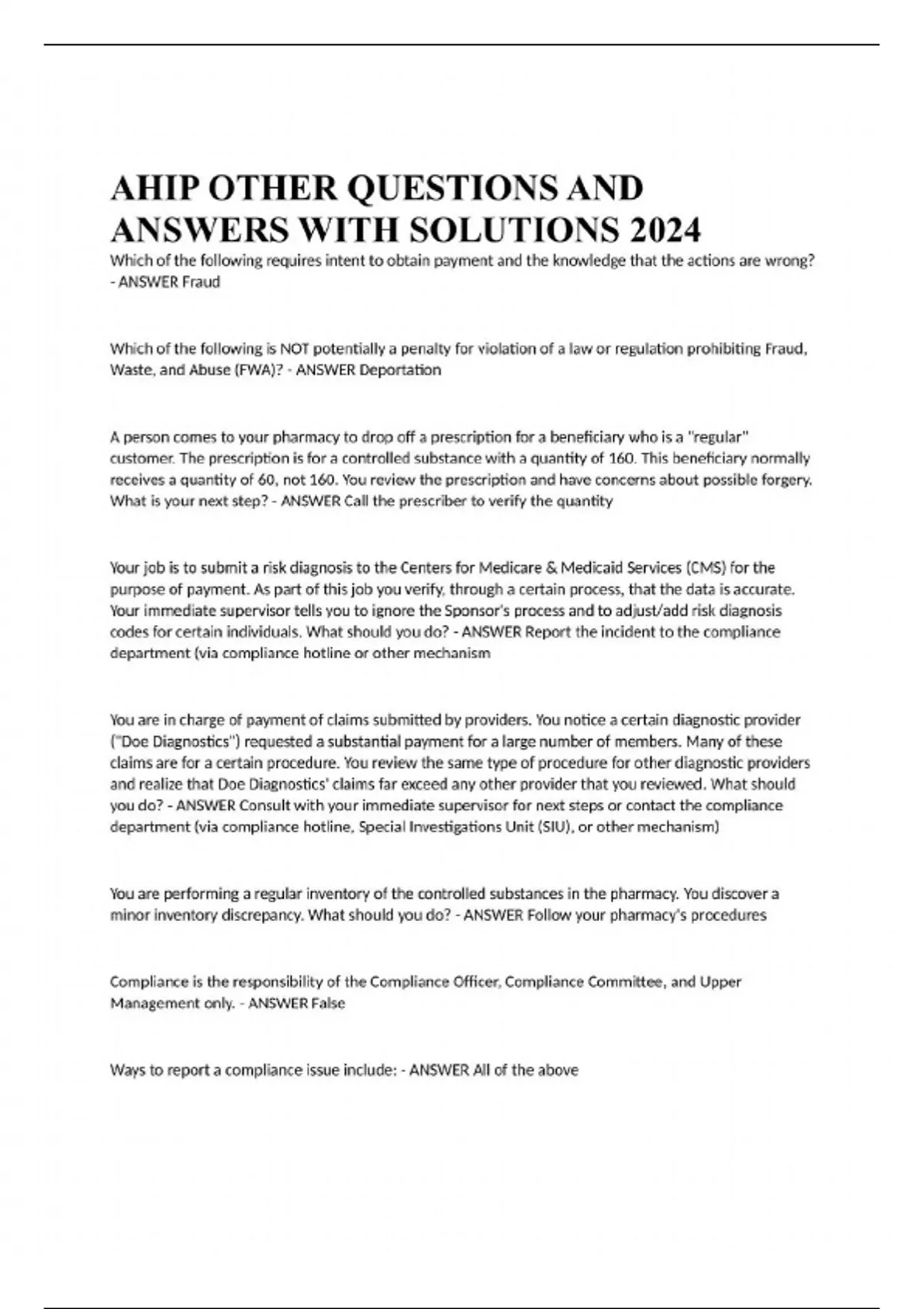 AHIP OTHER QUESTIONS AND ANSWERS WITH SOLUTIONS 2024

Which of the following requires intent to obtain payment and the knowledge that the actions are wrong? - ANSWER Fraud

Which of the following is NOT potentially a penalty for violation of a law or regulation prohibiting Fraud, Waste, and Abuse (FWA)? - ANSWER Deportation

A person comes to your pharmacy to drop off a prescription for a beneficiary who is a "regular" customer. The prescription is for a controlled substance with a quantity of 160. This beneficiary normally receives a quantity of 60, not 160. You review the prescription and have concerns about possible forgery. What is your next step? - ANSWER Call the prescriber to verify the quantity

Your job is to submit a risk diagnosis to the Centers for Medicare & Medicaid Services (CMS) for the purpose of payment. As part of this job you verify, through a certain process, that the data is accurate. Your immediate supervisor tells you to ignore the Sponsor's process and to adjust/add risk diagnosis codes for certain individuals. What should you do? - ANSWER Report the incident to the compliance department (via compliance hotline or other mechanism

You are in charge of payment of claims submitted by providers. You notice a certain diagnostic provider ("Doe Diagnostics") requested a substantial payment for a large number of members. Many of these claims are for a certain procedure. You review the same type of procedure for other diagnostic providers and realize that Doe Diagnostics' claims far exceed any other provider that you reviewed. What should you do? - ANSWER Consult with your immediate supervisor for next steps or contact the compliance department (via compliance hotline, Special Investigations Unit (SIU), or other mechanism)

You are performing a regular inventory of the controlled substances in the pharmacy. You discover a minor inventory discrepancy. What should you do? - ANSWER Follow your pharmacy's procedures

Compliance is the responsibility of the Compliance Officer, Compliance Committee, and Upper Management only. - ANSWER False

Ways to report a compliance issue include: - ANSWER All of the above